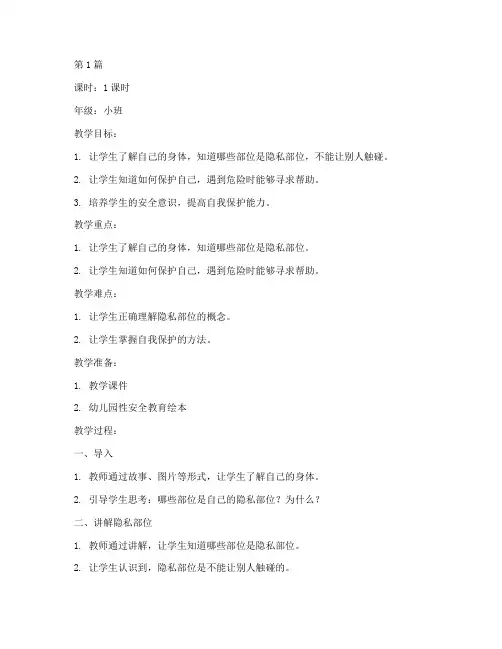 第 1 篇

课时：1 课时

年级：小班

教学目标：

1. 让学生了解自己的身体，知道哪些部位是隐私部位，不能让别人触碰。

2. 让学生知道如何保护自己，遇到危险时能够寻求帮助。

3. 培养学生的安全意识，提高自我保护能力。

教学重点：

1. 让学生了解自己的身体，知道哪些部位是隐私部位。

2. 让学生知道如何保护自己，遇到危险时能够寻求帮助。

教学难点：

1. 让学生正确理解隐私部位的概念。

2. 让学生掌握自我保护的方法。

教学准备：

1. 教学课件

2. 幼儿园性安全教育绘本

教学过程：

一、导入

1. 教师通过故事、图片等形式，让学生了解自己的身体。

2. 引导学生思考：哪些部位是自己的隐私部位？为什么？

二、讲解隐私部位

1. 教师通过讲解，让学生知道哪些部位是隐私部位。

2. 让学生认识到，隐私部位是不能让别人触碰的。